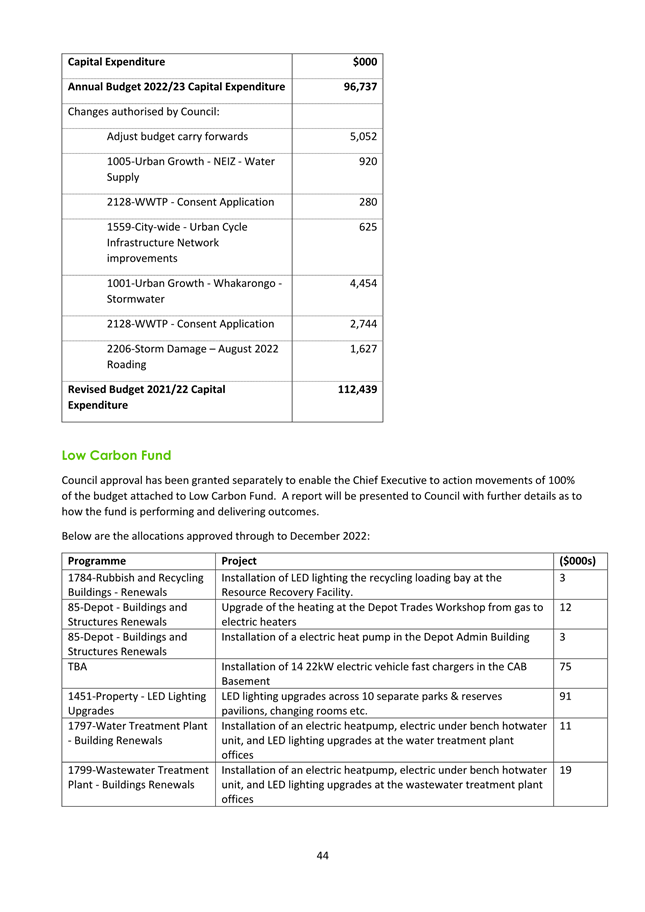 | Capital Expenditure | $000 |
|---|---|
| Annual Budget 2022/23 Capital Expenditure | 96,737 |
| Changes authorised by Council: | |
| Adjust budget carry forwards | 5,052 |
| 1005-Urban Growth - NEIZ - Water Supply | 920 |
| 2128-WWTP - Consent Application | 280 |
| 1559-City-wide - Urban Cycle Infrastructure Network improvements | 625 |
| 1001-Urban Growth - Whakarongo - Stormwater | 4,454 |
| 2128-WWTP - Consent Application | 2,744 |
| 2206-Storm Damage – August 2022 Roading | 1,627 |
| Revised Budget 2021/22 Capital Expenditure | 112,439 |

Low Carbon Fund

Council approval has been granted separately to enable the Chief Executive to action movements of 100% of the budget attached to Low Carbon Fund. A report will be presented to Council with further details as to how the fund is performing and delivering outcomes.

Below are the allocations approved through to December 2022:

| Programme | Project | ($000s) |
|---|---|---|
| 1784-Rubbish and Recycling Buildings - Renewals | Installation of LED lighting the recycling loading bay at the Resource Recovery Facility. | 3 |
| 85-Depot - Buildings and Structures Renewals | Upgrade of the heating at the Depot Trades Workshop from gas to electric heaters | 12 |
| 85-Depot - Buildings and Structures Renewals | Installation of a electric heat pump in the Depot Admin Building | 3 |
| TBA | Installation of 14 22kW electric vehicle fast chargers in the CAB Basement | 75 |
| 1451-Property - LED Lighting Upgrades | LED lighting upgrades across 10 separate parks & reserves pavilions, changing rooms etc. | 91 |
| 1797-Water Treatment Plant - Building Renewals | Installation of an electric heatpump, electric under bench hotwater unit, and LED lighting upgrades at the water treatment plant offices | 11 |
| 1799-Wastewater Treatment Plant - Buildings Renewals | Installation of an electric heatpump, electric under bench hotwater unit, and LED lighting upgrades at the wastewater treatment plant offices | 19 |

44